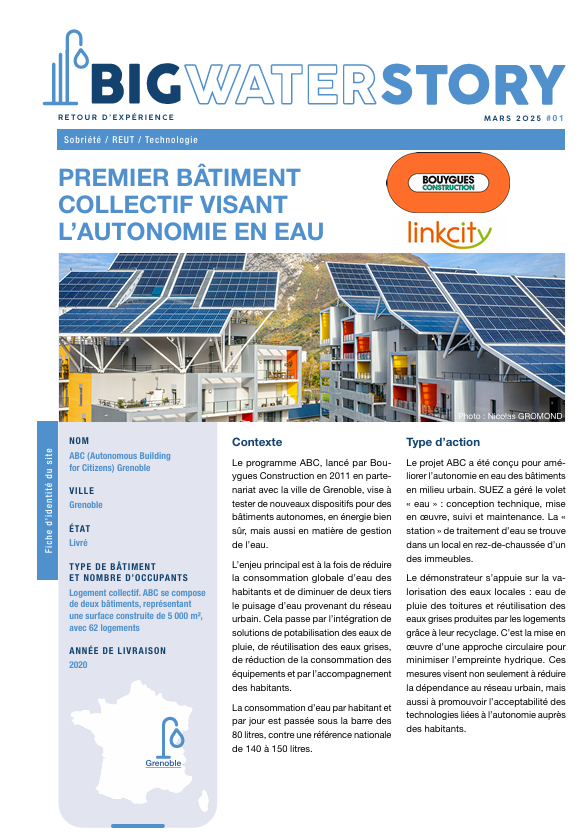 BIGWATERSTORY
RETOUR D'EXPÉRIENCE
MARS 2025 #01

Sobriété / REUT / Technologie

PREMIER BÂTIMENT COLLECTIF VISANT L'AUTONOMIE EN EAU

BOUYGUES CONSTRUCTION
linkcity

Photo : Nicolas GROMOND

Fiche d'identité du site

NOM
ABC (Autonomous Building for Citizens) Grenoble

VILLE
Grenoble

ÉTAT
Livré

TYPE DE BÂTIMENT ET NOMBRE D'OCCUPANTS
Logement collectif. ABC se compose de deux bâtiments, représentant une surface construite de 5 000 m², avec 62 logements

ANNÉE DE LIVRAISON
2020

Grenoble

Contexte

Le programme ABC, lancé par Bouygues Construction en 2011 en partenariat avec la ville de Grenoble, vise à tester de nouveaux dispositifs pour des bâtiments autonomes, en énergie bien sûr, mais aussi en matière de gestion de l'eau.

L'enjeu principal est à la fois de réduire la consommation globale d'eau des habitants et de diminuer de deux tiers le puisage d'eau provenant du réseau urbain. Cela passe par l'intégration de solutions de potabilisation des eaux de pluie, de réutilisation des eaux grises, de réduction de la consommation des équipements et par l'accompagnement des habitants.

La consommation d'eau par habitant et par jour est passée sous la barre des 80 litres, contre une référence nationale de 140 à 150 litres.

Type d'action

Le projet ABC a été conçu pour améliorer l'autonomie en eau des bâtiments en milieu urbain. SUEZ a géré le volet « eau » : conception technique, mise en œuvre, suivi et maintenance. La « station » de traitement d'eau se trouve dans un local en rez-de-chaussée d'un des immeubles.

Le démonstrateur s'appuie sur la valorisation des eaux locales : eau de pluie des toitures et réutilisation des eaux grises produites par les logements grâce à leur recyclage. C'est la mise en œuvre d'une approche circulaire pour minimiser l'empreinte hydrique. Ces mesures visent non seulement à réduire la dépendance au réseau urbain, mais aussi à promouvoir l'acceptabilité des technologies liées à l'autonomie auprès des habitants.